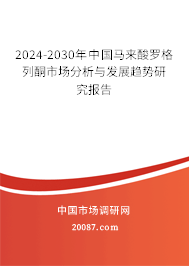 2024-2030年中国马来酸罗格列酮市场分析与发展趋势研究报告

中国市场调研网

20087.com